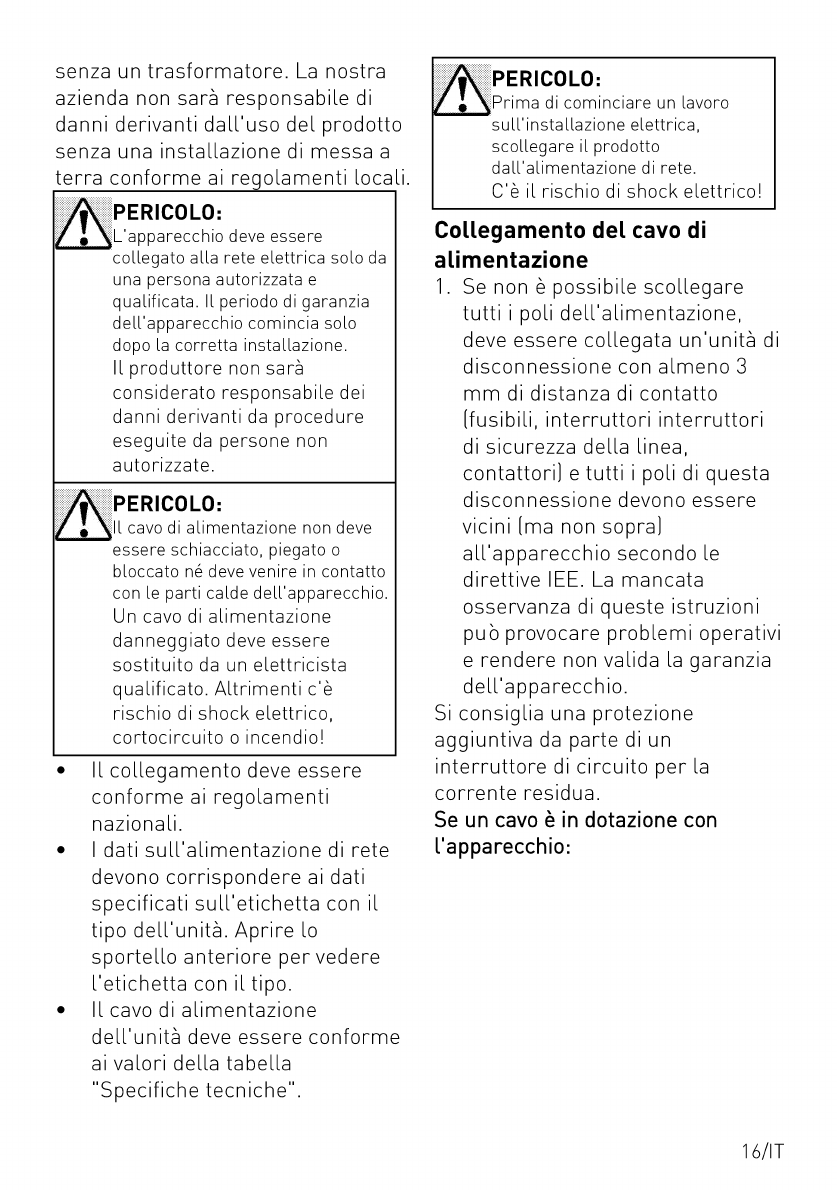 senza un trasformatore. La nostra azienda non sarà responsabile di danni derivanti dall'uso del prodotto senza una installazione di messa a terra conforme ai regolamenti locali.

PERICOLO:
L'apparecchio deve essere collegato alla rete elettrica solo da una persona autorizzata e qualificata. Il periodo di garanzia dell'apparecchio comincia solo dopo la corretta installazione. Il produttore non sarà considerato responsabile dei danni derivanti da procedure eseguite da persone non autorizzate.

PERICOLO:
Il cavo di alimentazione non deve essere schiacciato, piegato o bloccato né deve venire in contatto con le parti calde dell'apparecchio. Un cavo di alimentazione danneggiato deve essere sostituito da un elettricista qualificato. Altrimenti c'è rischio di shock elettrico, cortocircuito o incendio!

• Il collegamento deve essere conforme ai regolamenti nazionali.
• I dati sull'alimentazione di rete devono corrispondere ai dati specificati sull'etichetta con il tipo dell'unità. Aprire lo sportello anteriore per vedere l'etichetta con il tipo.
• Il cavo di alimentazione dell'unità deve essere conforme ai valori della tabella "Specifiche tecniche".

PERICOLO:
Prima di cominciare un lavoro sull'installazione elettrica, scollegare il prodotto dall'alimentazione di rete. C'è il rischio di shock elettrico!

Collegamento del cavo di alimentazione

1. Se non è possibile scollegare tutti i poli dell'alimentazione, deve essere collegata un'unità di disconnessione con almeno 3 mm di distanza di contatto (fusibili, interruttori interruttori di sicurezza della linea, contattori) e tutti i poli di questa disconnessione devono essere vicini (ma non sopra) all'apparecchio secondo le direttive IEE. La mancata osservanza di queste istruzioni può provocare problemi operativi e rendere non valida la garanzia dell'apparecchio.

Si consiglia una protezione aggiuntiva da parte di un interruttore di circuito per la corrente residua.

Se un cavo è in dotazione con l'apparecchio:

16/IT